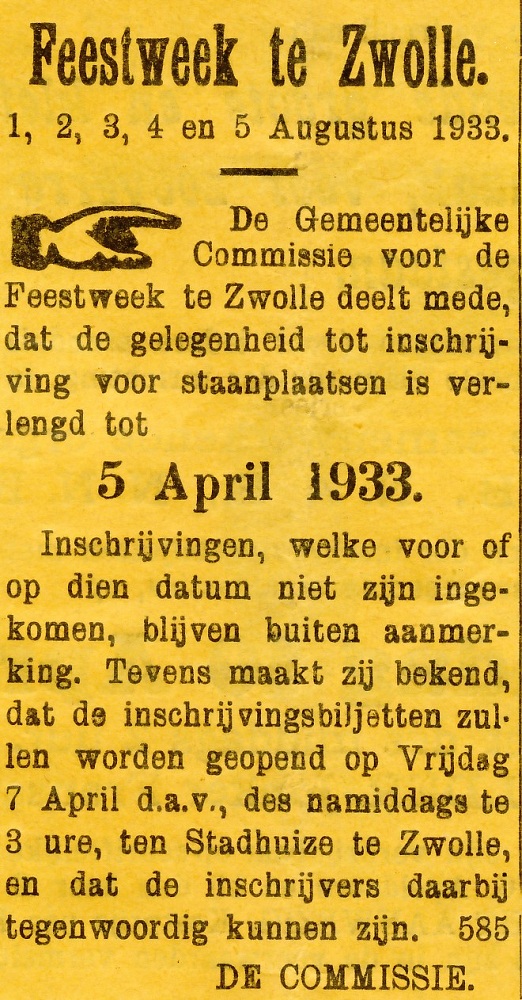 Feestweek te Zwolle.

1, 2, 3, 4 en 5 Augustus 1933.

De Gemeentelijke Commissie voor de Feestweek te Zwolle deelt mede, dat de gelegenheid tot inschrijving voor staanplaatsen is verlengd tot

5 April 1933.

Inschrijvingen, welke voor of op dien datum niet zijn ingekomen, blijven buiten aanmerking. Tevens maakt zij bekend, dat de inschrijvingsbiljetten zullen worden geopend op Vrijdag 7 April d.a.v., des namiddags te 3 ure, ten Stadhuize te Zwolle, en dat de inschrijvers daarbij tegenwoordig kunnen zijn. 585

DE COMMISSIE.